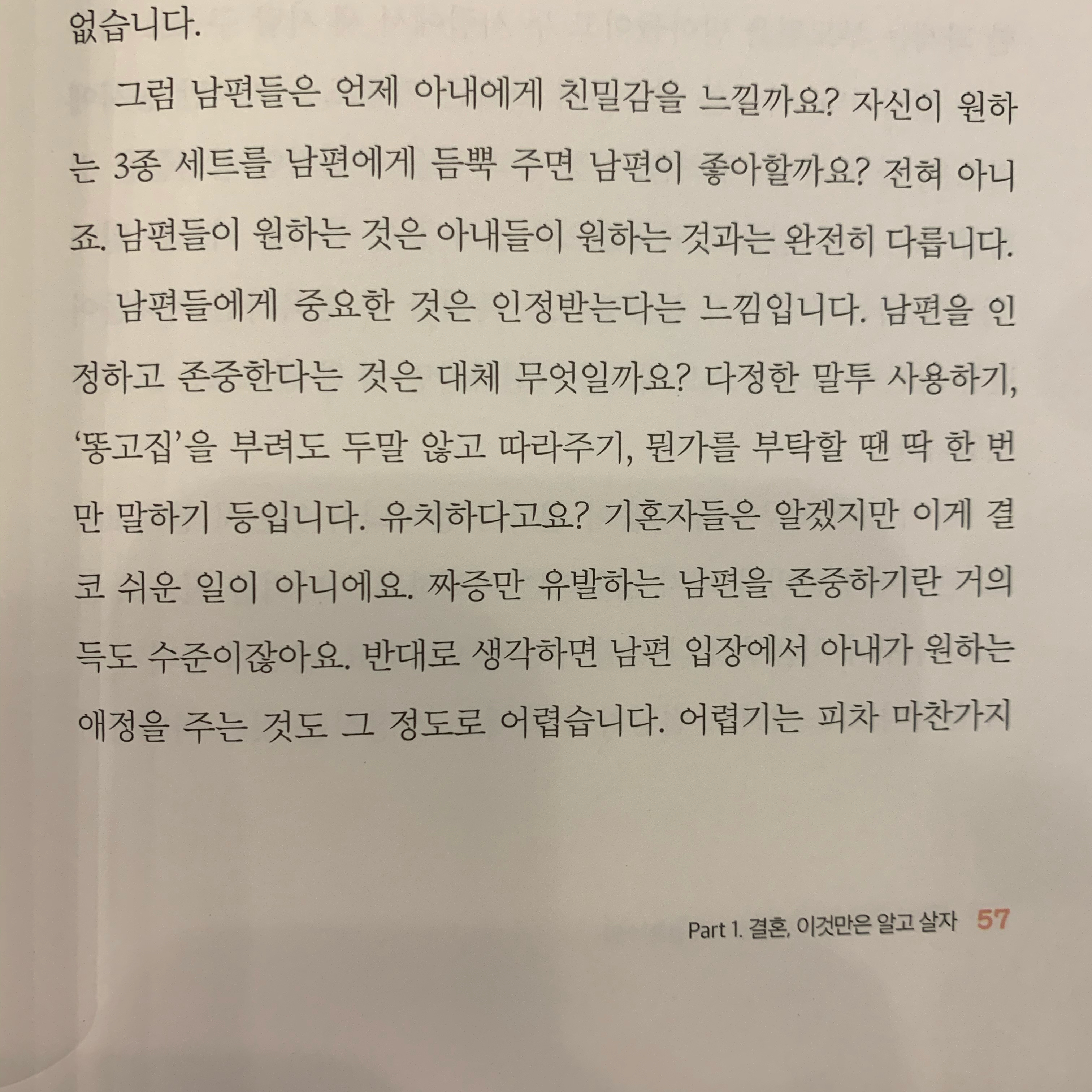 없습니다.

그럼 남편들은 언제 아내에게 친밀감을 느낄까요? 자신이 원하는 3종 세트를 남편에게 듬뿍 주면 남편이 좋아할까요? 전혀 아니죠. 남편들이 원하는 것은 아내들이 원하는 것과는 완전히 다릅니다.

남편들에게 중요한 것은 인정받는다는 느낌입니다. 남편을 인정하고 존중한다는 것은 대체 무엇일까요? 다정한 말투 사용하기, '똥고집'을 부려도 두말 않고 따라주기, 뭔가를 부탁할 땐 딱 한 번만 말하기 등입니다. 유치하다고요? 기혼자들은 알겠지만 이게 결코 쉬운 일이 아니에요. 짜증만 유발하는 남편을 존중하기란 거의 득도 수준이잖아요. 반대로 생각하면 남편 입장에서 아내가 원하는 애정을 주는 것도 그 정도로 어렵습니다. 어렵기는 피차 마찬가지

Part 1. 결혼, 이것만은 알고 살자 57